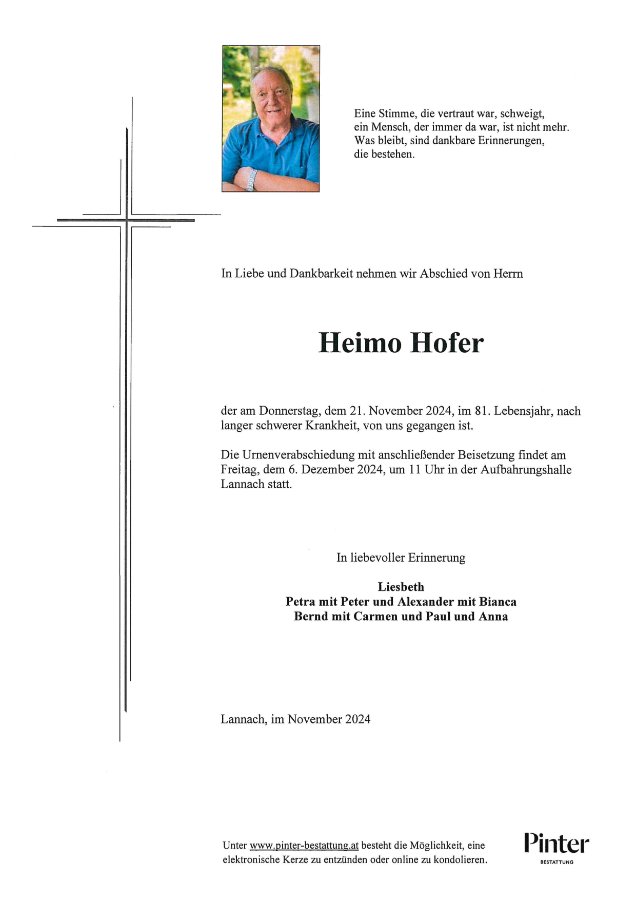 Eine Stimme, die vertraut war, schweigt,
ein Mensch, der immer da war, ist nicht mehr.
Was bleibt, sind dankbare Erinnerungen,
die bestehen.

In Liebe und Dankbarkeit nehmen wir Abschied von Herrn

Heimo Hofer

der am Donnerstag, dem 21. November 2024, im 81. Lebensjahr, nach langer schwerer Krankheit, von uns gegangen ist.

Die Urnenverabschiedung mit anschließender Beisetzung findet am Freitag, dem 6. Dezember 2024, um 11 Uhr in der Aufbahrungshalle Lannach statt.

In liebevoller Erinnerung

Liesbeth
Petra mit Peter und Alexander mit Bianca
Bernd mit Carmen und Paul und Anna

Lannach, im November 2024

Unter www.pinter-bestattung.at besteht die Möglichkeit, eine elektronische Kerze zu entzünden oder online zu kondolieren.

Pinter
BESTATTUNG